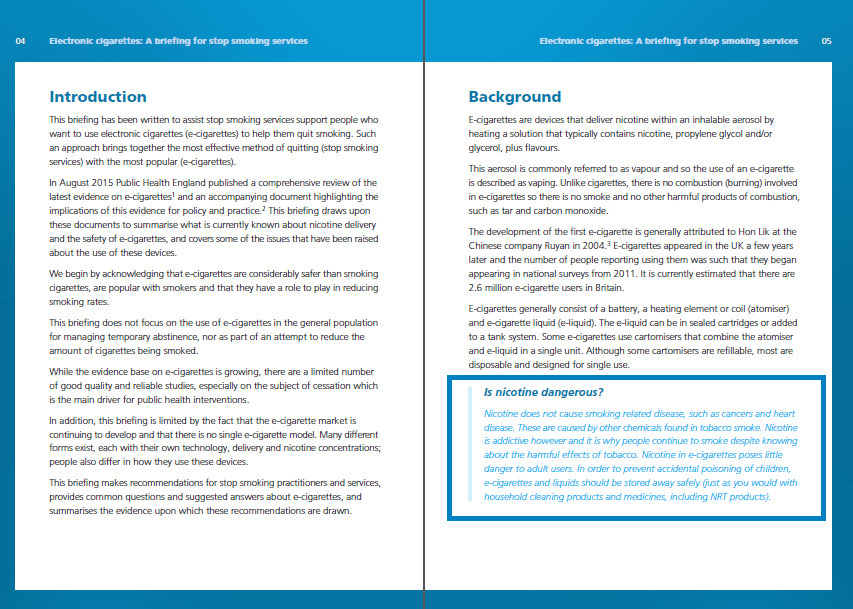 04 Electronic cigarettes: A briefing for stop smoking services

Introduction

This briefing has been written to assist stop smoking services support people who want to use electronic cigarettes (e-cigarettes) to help them quit smoking. Such an approach brings together the most effective method of quitting (stop smoking services) with the most popular (e-cigarettes).

In August 2015 Public Health England published a comprehensive review of the latest evidence on e-cigarettes$^1$ and an accompanying document highlighting the implications of this evidence for policy and practice.$^2$ This briefing draws upon these documents to summarise what is currently known about nicotine delivery and the safety of e-cigarettes, and covers some of the issues that have been raised about the use of these devices.

We begin by acknowledging that e-cigarettes are considerably safer than smoking cigarettes, are popular with smokers and that they have a role to play in reducing smoking rates.

This briefing does not focus on the use of e-cigarettes in the general population for managing temporary abstinence, nor as part of an attempt to reduce the amount of cigarettes being smoked.

While the evidence base on e-cigarettes is growing, there are a limited number of good quality and reliable studies, especially on the subject of cessation which is the main driver for public health interventions.

In addition, this briefing is limited by the fact that the e-cigarette market is continuing to develop and that there is no single e-cigarette model. Many different forms exist, each with their own technology, delivery and nicotine concentrations; people also differ in how they use these devices.

This briefing makes recommendations for stop smoking practitioners and services, provides common questions and suggested answers about e-cigarettes, and summarises the evidence upon which these recommendations are drawn.

Electronic cigarettes: A briefing for stop smoking services 05

Background

E-cigarettes are devices that deliver nicotine within an inhalable aerosol by heating a solution that typically contains nicotine, propylene glycol and/or glycerol, plus flavours.

This aerosol is commonly referred to as vapour and so the use of an e-cigarette is described as vaping. Unlike cigarettes, there is no combustion (burning) involved in e-cigarettes so there is no smoke and no other harmful products of combustion, such as tar and carbon monoxide.

The development of the first e-cigarette is generally attributed to Hon Lik at the Chinese company Ruyan in 2004.$^3$ E-cigarettes appeared in the UK a few years later and the number of people reporting using them was such that they began appearing in national surveys from 2011. It is currently estimated that there are 2.6 million e-cigarette users in Britain.

E-cigarettes generally consist of a battery, a heating element or coil (atomiser) and e-cigarette liquid (e-liquid). The e-liquid can be in sealed cartridges or added to a tank system. Some e-cigarettes use cartomisers that combine the atomiser and e-liquid in a single unit. Although some cartomisers are refillable, most are disposable and designed for single use.

Is nicotine dangerous?

Nicotine does not cause smoking related disease, such as cancers and heart disease. These are caused by other chemicals found in tobacco smoke. Nicotine is addictive however and it is why people continue to smoke despite knowing about the harmful effects of tobacco. Nicotine in e-cigarettes poses little danger to adult users. In order to prevent accidental poisoning of children, e-cigarettes and liquids should be stored away safely (just as you would with household cleaning products and medicines, including NRT products).